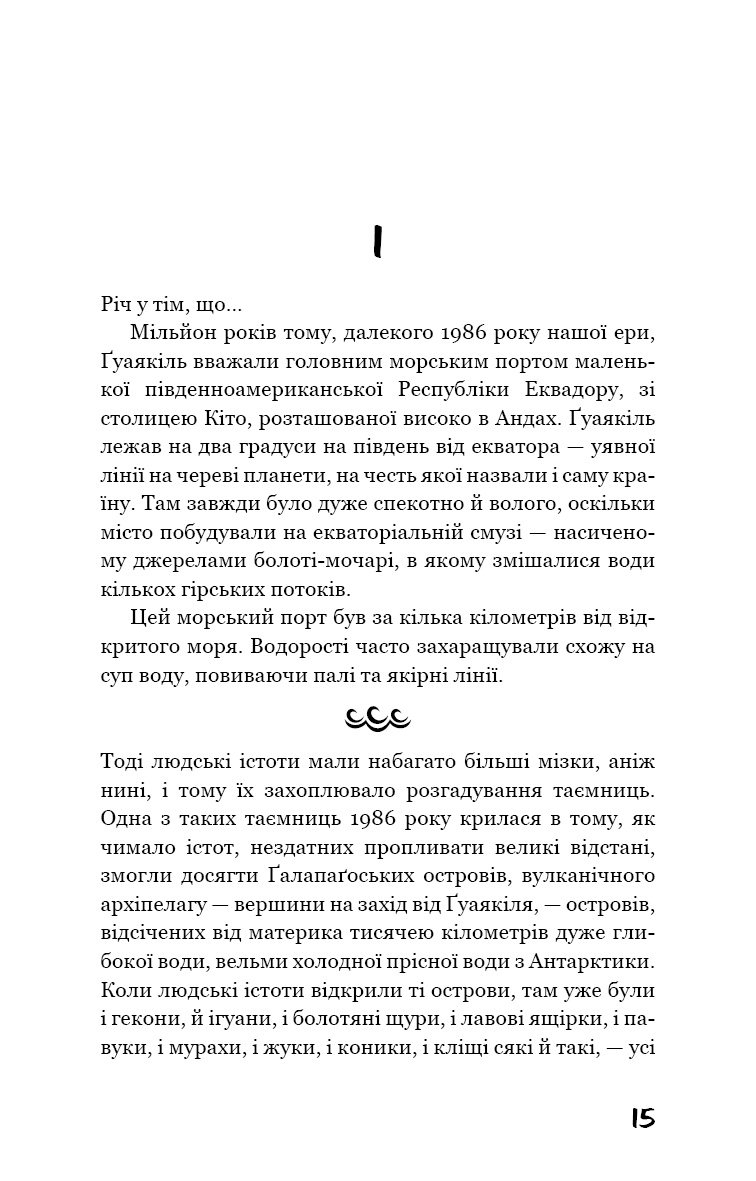 I

Річ у тім, що...

Мільйон років тому, далекого 1986 року нашої ери, Ґуаякіль вважали головним морським портом маленької південноамериканської Республіки Еквадору, зі столицею Кіто, розташованої високо в Андах. Ґуаякіль лежав на два градуси на південь від екватора — уявної лінії на череві планети, на честь якої назвали і саму країну. Там завжди було дуже спекотно й волого, оскільки місто побудували на екваторіальній смузі — насиченому джерелами болоті-мочарі, в якому змішалися води кількох гірських потоків.

Цей морський порт був за кілька кілометрів від відкритого моря. Водорості часто захаращували схожу на суп воду, повиваючи палі та якірні лінії.

Тоді людські істоти мали набагато більші мізки, аніж нині, і тому їх захоплювало розгадування таємниць. Одна з таких таємниць 1986 року крилася в тому, як чимало істот, нездатних пропливати великі відстані, змогли досягти Ґалапаґоських островів, вулканічного архіпелагу — вершини на захід від Ґуаякіля, — островів, відсічених від материка тисячею кілометрів дуже глибокої води, вельми холодної прісної води з Антарктики. Коли людські істоти відкрили ті острови, там уже були і гекони, й ігуани, і болотяні щури, і лавові ящірки, і павуки, і мурахи, і жуки, і коники, і кліщі сякі й такі, — усі

15